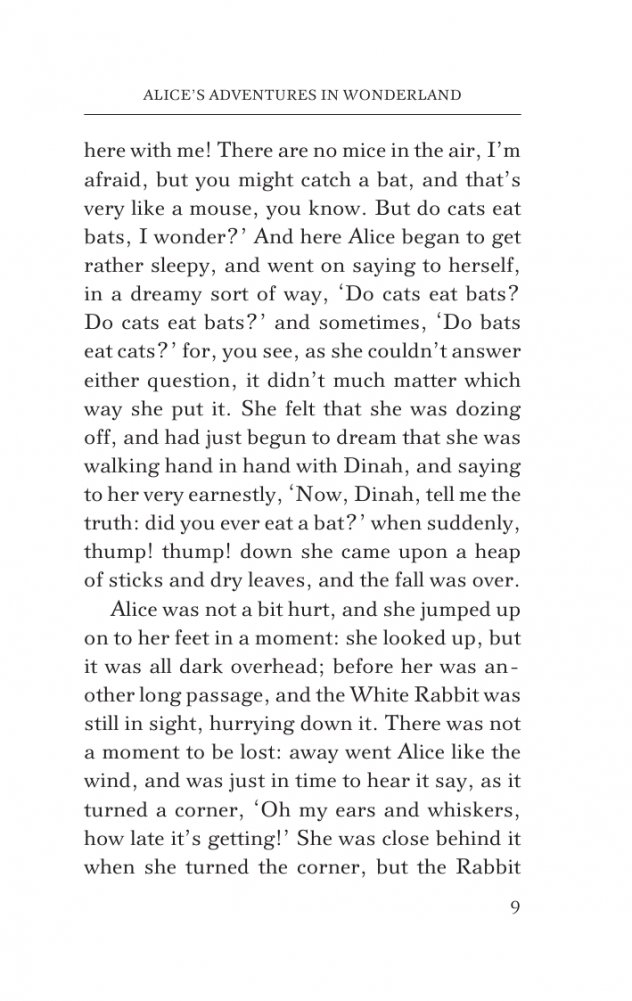 ALICE'S ADVENTURES IN WONDERLAND

here with me! There are no mice in the air, I'm afraid, but you might catch a bat, and that's very like a mouse, you know. But do cats eat bats, I wonder?' And here Alice began to get rather sleepy, and went on saying to herself, in a dreamy sort of way, 'Do cats eat bats? Do cats eat bats?' and sometimes, 'Do bats eat cats?' for, you see, as she couldn't answer either question, it didn't much matter which way she put it. She felt that she was dozing off, and had just begun to dream that she was walking hand in hand with Dinah, and saying to her very earnestly, 'Now, Dinah, tell me the truth: did you ever eat a bat?' when suddenly, thump! thump! down she came upon a heap of sticks and dry leaves, and the fall was over.

Alice was not a bit hurt, and she jumped up on to her feet in a moment: she looked up, but it was all dark overhead; before her was another long passage, and the White Rabbit was still in sight, hurrying down it. There was not a moment to be lost: away went Alice like the wind, and was just in time to hear it say, as it turned a corner, 'Oh my ears and whiskers, how late it's getting!' She was close behind it when she turned the corner, but the Rabbit

9